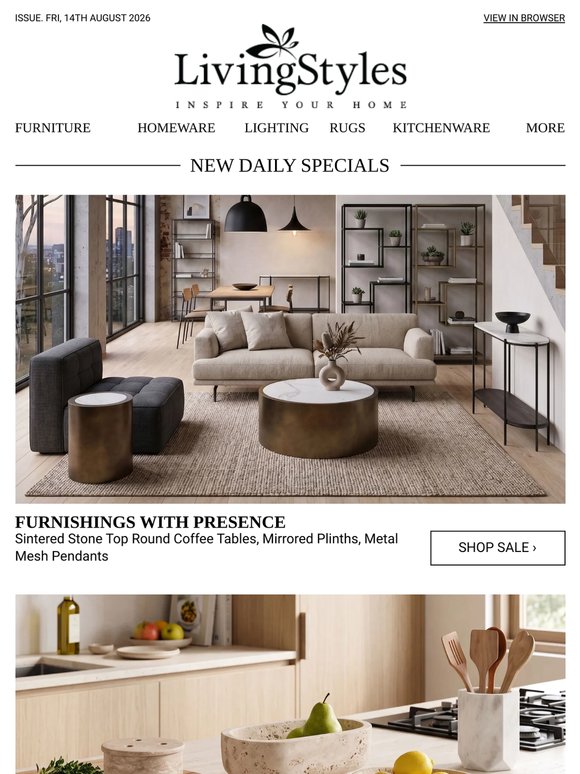 ISSUE. FRI, 14TH AUGUST 2026

VIEW IN BROWSER

LivingStyles

INSPIRE YOUR HOME

FURNITURE HOMEWARE LIGHTING RUGS KITCHENWARE MORE

NEW DAILY SPECIALS

FURNISHINGS WITH PRESENCE

Sintered Stone Top Round Coffee Tables, Mirrored Plinths, Metal Mesh Pendants

SHOP SALE ›